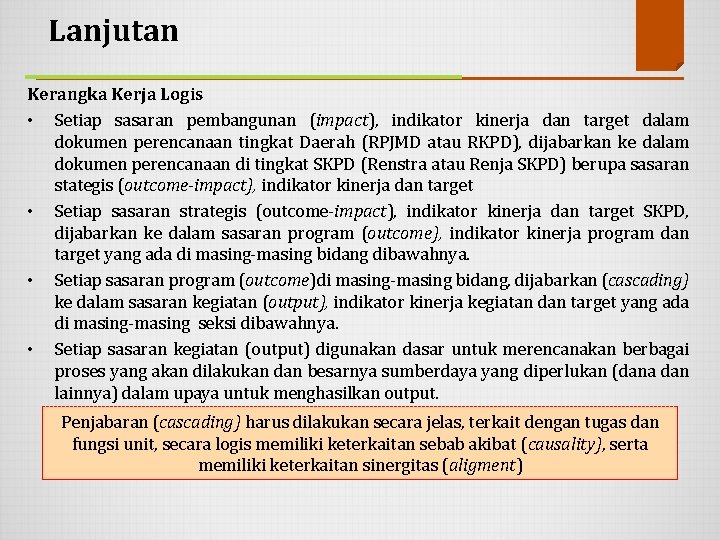 Lanjutan

Kerangka Kerja Logis

• Setiap sasaran pembangunan (impact), indikator kinerja dan target dalam dokumen perencanaan tingkat Daerah (RPJMD atau RKPD), dijabarkan ke dalam dokumen perencanaan di tingkat SKPD (Renstra atau Renja SKPD) berupa sasaran stategis (outcome-impact), indikator kinerja dan target

• Setiap sasaran strategis (outcome-impact), indikator kinerja dan target SKPD, dijabarkan ke dalam sasaran program (outcome), indikator kinerja program dan target yang ada di masing-masing bidang dibawahnya.

• Setiap sasaran program (outcome)di masing-masing bidang, dijabarkan (cascading) ke dalam sasaran kegiatan (output), indikator kinerja kegiatan dan target yang ada di masing-masing seksi dibawahnya.

• Setiap sasaran kegiatan (output) digunakan dasar untuk merencanakan berbagai proses yang akan dilakukan dan besarnya sumberdaya yang diperlukan (dana dan lainnya) dalam upaya untuk menghasilkan output.

Penjabaran (cascading) harus dilakukan secara jelas, terkait dengan tugas dan fungsi unit, secara logis memiliki keterkaitan sebab akibat (causality), serta memiliki keterkaitan sinergitas (aligment)